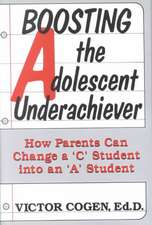 BOOSTING the Adolescent Underachiever

How Parents Can Change a 'C' Student into an 'A' Student

VICTOR COGEN, Ed.D.